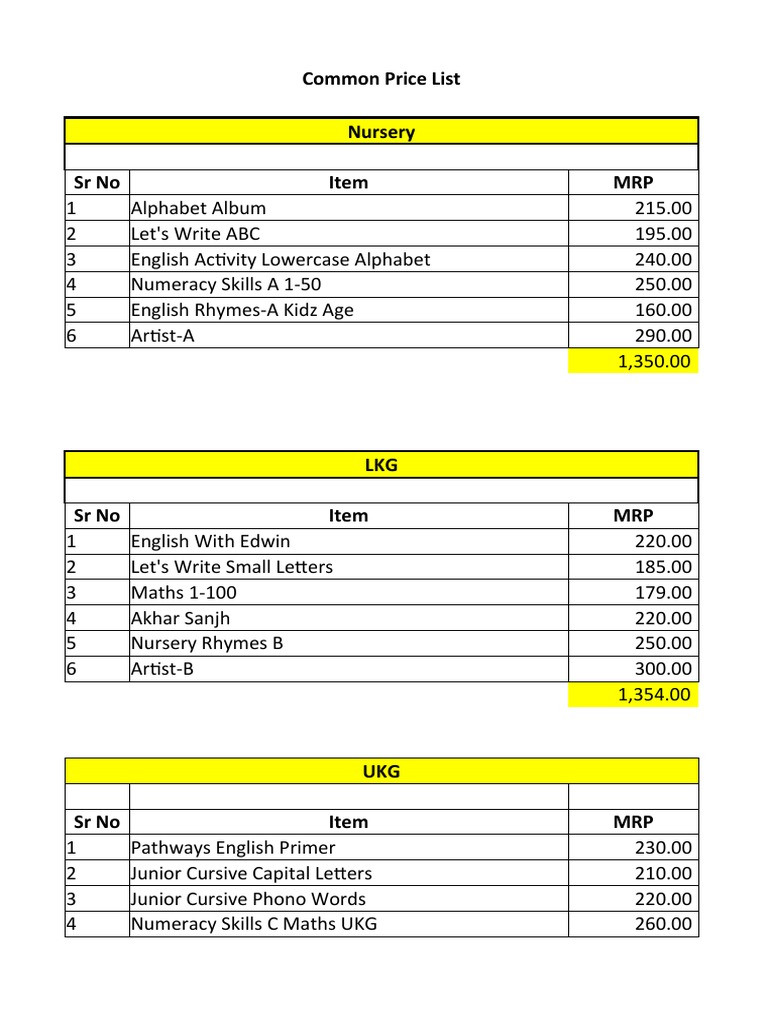 Common Price List

Nursery

| Sr No | Item | MRP |
|---|---|---|
| 1 | Alphabet Album | 215.00 |
| 2 | Let's Write ABC | 195.00 |
| 3 | English Activity Lowercase Alphabet | 240.00 |
| 4 | Numeracy Skills A 1-50 | 250.00 |
| 5 | English Rhymes-A Kidz Age | 160.00 |
| 6 | Artist-A | 290.00 |
| | | 1,350.00 |

LKG

| Sr No | Item | MRP |
|---|---|---|
| 1 | English With Edwin | 220.00 |
| 2 | Let's Write Small Letters | 185.00 |
| 3 | Maths 1-100 | 179.00 |
| 4 | Akhar Sanjh | 220.00 |
| 5 | Nursery Rhymes B | 250.00 |
| 6 | Artist-B | 300.00 |
| | | 1,354.00 |

UKG

| Sr No | Item | MRP |
|---|---|---|
| 1 | Pathways English Primer | 230.00 |
| 2 | Junior Cursive Capital Letters | 210.00 |
| 3 | Junior Cursive Phono Words | 220.00 |
| 4 | Numeracy Skills C Maths UKG | 260.00 |